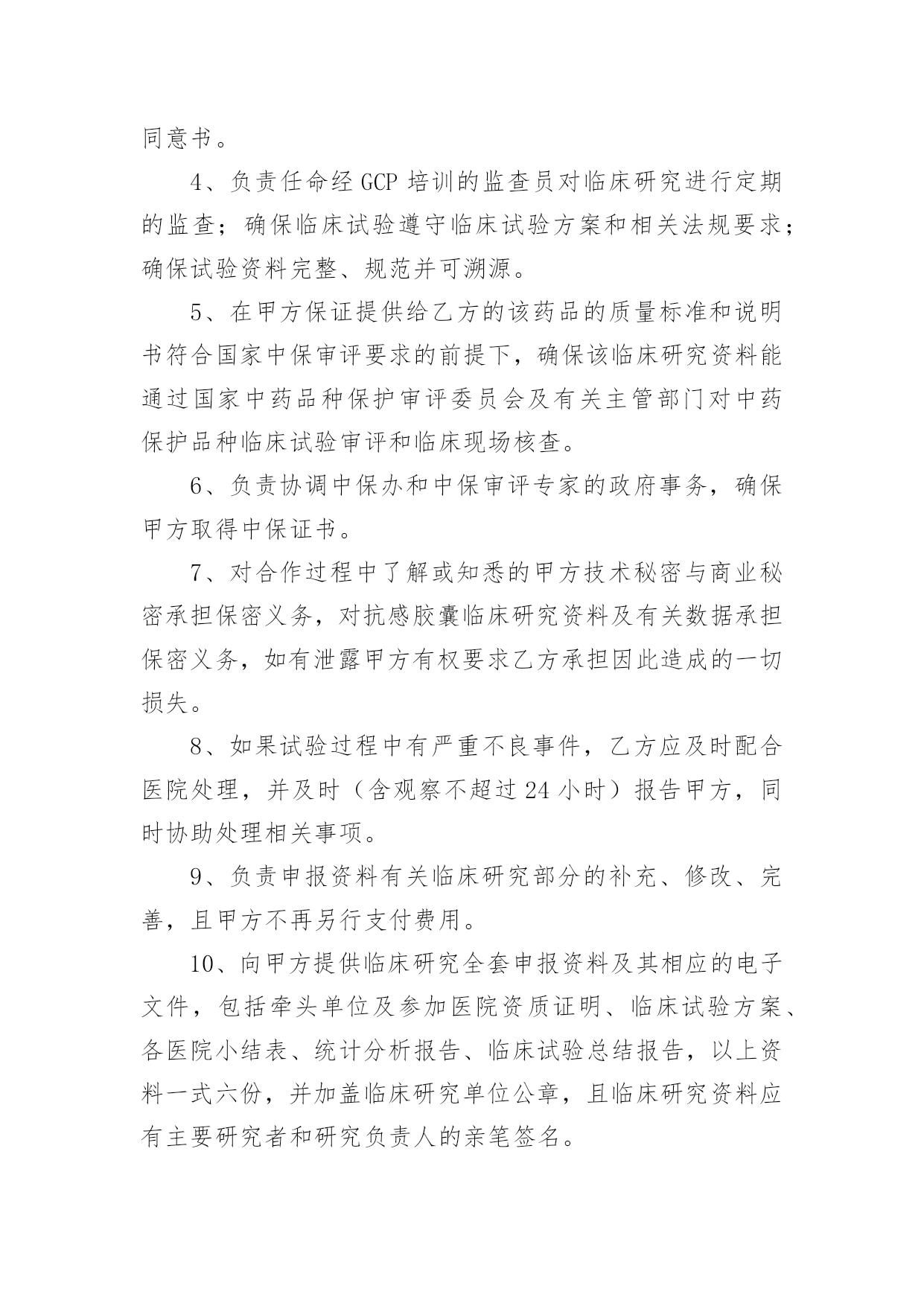 同意书。

4、负责任命经 GCP 培训的监查员对临床研究进行定期的监查；确保临床试验遵守临床试验方案和相关法规要求；确保试验资料完整、规范并可溯源。

5、在甲方保证提供给乙方的该药品的质量标准和说明书符合国家中保审评要求的前提下，确保该临床研究资料能通过国家中药品种保护审评委员会及有关主管部门对中药保护品种临床试验审评和临床现场核查。

6、负责协调中保办和中保审评专家的政府事务，确保甲方取得中保证书。

7、对合作过程中了解或知悉的甲方技术秘密与商业秘密承担保密义务，对抗感胶囊临床研究资料及有关数据承担保密义务，如有泄露甲方有权要求乙方承担因此造成的一切损失。

8、如果试验过程中有严重不良事件，乙方应及时配合医院处理，并及时（含观察不超过 24 小时）报告甲方，同时协助处理相关事项。

9、负责申报资料有关临床研究部分的补充、修改、完善，且甲方不再另行支付费用。

10、向甲方提供临床研究全套申报资料及其相应的电子文件，包括牵头单位及参加医院资质证明、临床试验方案、各医院小结表、统计分析报告、临床试验总结报告，以上资料一式六份，并加盖临床研究单位公章，且临床研究资料应有主要研究者和研究负责人的亲笔签名。